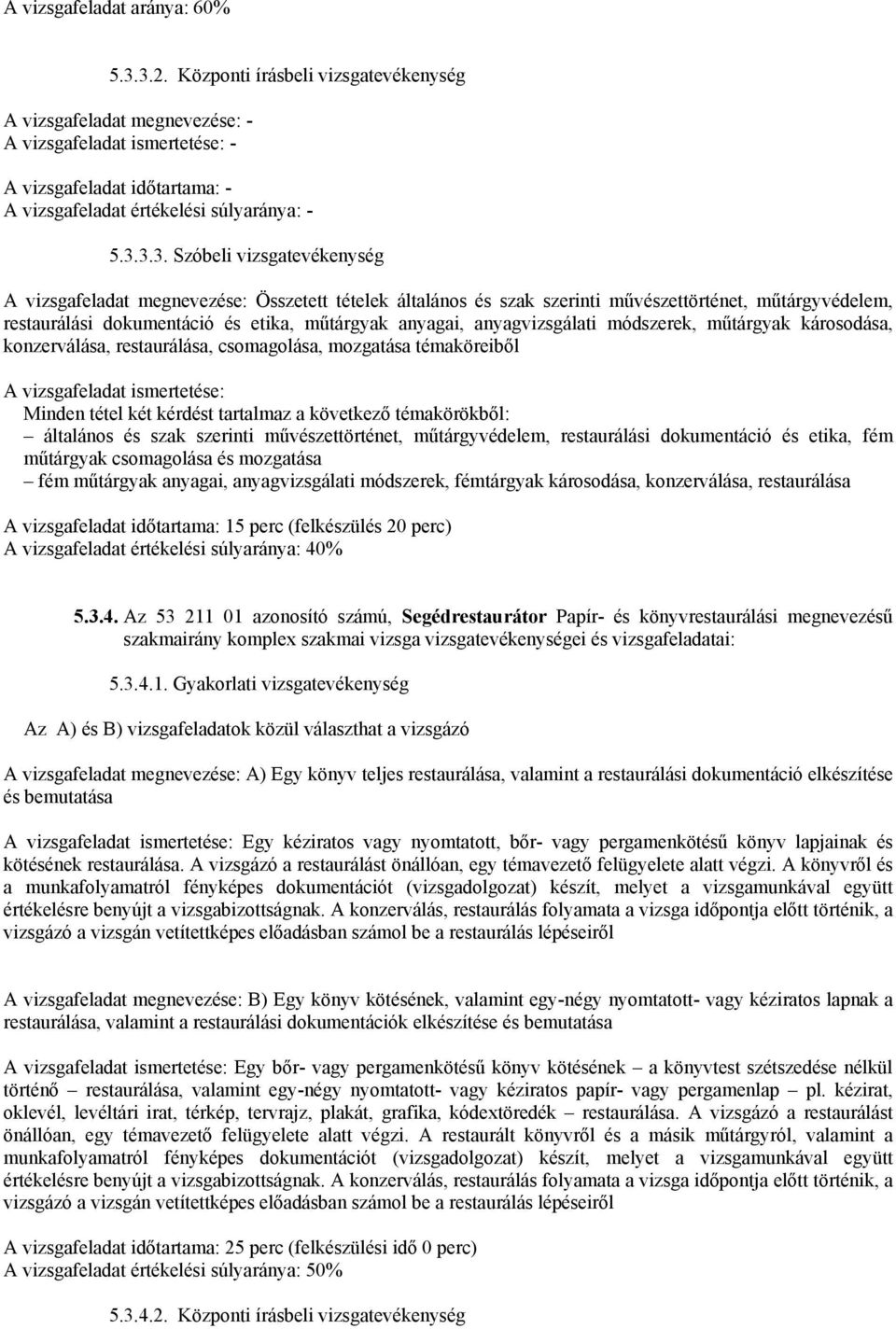 A vizsgafeladat aránya: 60%

5.3.3.2. Központi írásbeli vizsgatevékenység

A vizsgafeladat megnevezése: -
A vizsgafeladat ismertetése: -

A vizsgafeladat időtartama: -
A vizsgafeladat értékelési súlyaránya: -

5.3.3.3. Szóbeli vizsgatevékenység

A vizsgafeladat megnevezése: Összetett tételek általános és szak szerinti művészettörténet, műtárgyvédelem, restaurálási dokumentáció és etika, műtárgyak anyagai, anyagvizsgálati módszerek, műtárgyak károsodása, konzerválása, restaurálása, csomagolása, mozgatása témaköreiből

A vizsgafeladat ismertetése:
Minden tétel két kérdést tartalmaz a következő témakörökből:
– általános és szak szerinti művészettörténet, műtárgyvédelem, restaurálási dokumentáció és etika, fém műtárgyak csomagolása és mozgatása
– fém műtárgyak anyagai, anyagvizsgálati módszerek, fémtárgyak károsodása, konzerválása, restaurálása

A vizsgafeladat időtartama: 15 perc (felkészülés 20 perc)
A vizsgafeladat értékelési súlyaránya: 40%

5.3.4. Az 53 211 01 azonosító számú, Segédrestaurátor Papír- és könyvrestaurálási megnevezésű szakmairány komplex szakmai vizsga vizsgatevékenységei és vizsgafeladatai:

5.3.4.1. Gyakorlati vizsgatevékenység

Az A) és B) vizsgafeladatok közül választhat a vizsgázó

A vizsgafeladat megnevezése: A) Egy könyv teljes restaurálása, valamint a restaurálási dokumentáció elkészítése és bemutatása

A vizsgafeladat ismertetése: Egy kéziratos vagy nyomtatott, bőr- vagy pergamenkötésű könyv lapjainak és kötésének restaurálása. A vizsgázó a restaurálást önállóan, egy témavezető felügyelete alatt végzi. A könyvről és a munkafolyamatról fényképes dokumentációt (vizsgadolgozat) készít, melyet a vizsgamunkával együtt értékelésre benyújt a vizsgabizottságnak. A konzerválás, restaurálás folyamata a vizsga időpontja előtt történik, a vizsgázó a vizsgán vetítettképes előadásban számol be a restaurálás lépéseiről

A vizsgafeladat megnevezése: B) Egy könyv kötésének, valamint egy-négy nyomtatott- vagy kéziratos lapnak a restaurálása, valamint a restaurálási dokumentációk elkészítése és bemutatása

A vizsgafeladat ismertetése: Egy bőr- vagy pergamenkötésű könyv kötésének – a könyvtest szétszedése nélkül történő – restaurálása, valamint egy-négy nyomtatott- vagy kéziratos papír- vagy pergamenlap – pl. kézirat, oklevél, levéltári irat, térkép, tervrajz, plakát, grafika, kódextöredék – restaurálása. A vizsgázó a restaurálást önállóan, egy témavezető felügyelete alatt végzi. A restaurált könyvről és a másik műtárgyról, valamint a munkafolyamatról fényképes dokumentációt (vizsgadolgozat) készít, melyet a vizsgamunkával együtt értékelésre benyújt a vizsgabizottságnak. A konzerválás, restaurálás folyamata a vizsga időpontja előtt történik, a vizsgázó a vizsgán vetítettképes előadásban számol be a restaurálás lépéseiről

A vizsgafeladat időtartama: 25 perc (felkészülési idő 0 perc)
A vizsgafeladat értékelési súlyaránya: 50%

5.3.4.2. Központi írásbeli vizsgatevékenység